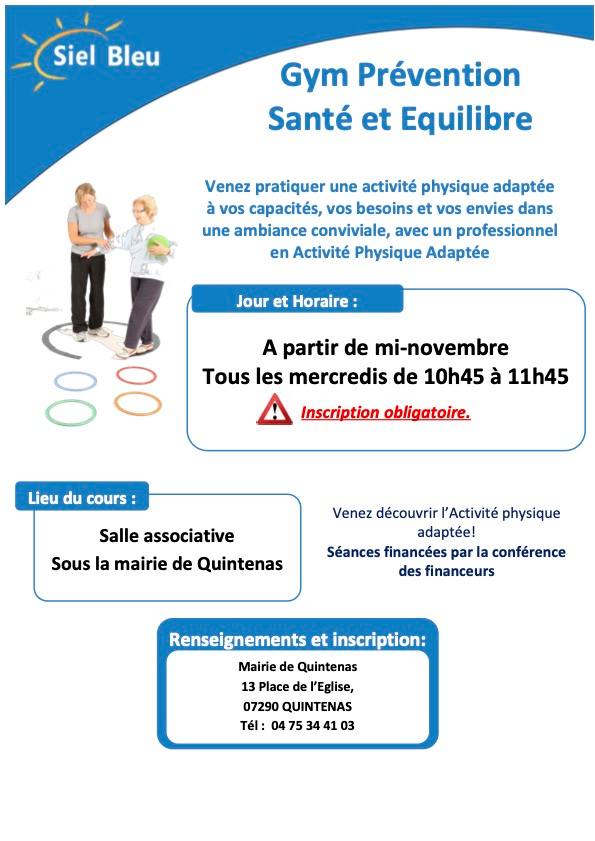 Siel Bleu

Gym Prévention
Santé et Equilibre

Venez pratiquer une activité physique adaptée à vos capacités, vos besoins et vos envies dans une ambiance conviviale, avec un professionnel en Activité Physique Adaptée

Jour et Horaire :

A partir de mi-novembre
Tous les mercredis de 10h45 à 11h45

Inscription obligatoire.

Lieu du cours :

Salle associative
Sous la mairie de Quintenas

Venez découvrir l'Activité physique adaptée!
Séances financées par la conférence des financeurs

Renseignements et inscription:

Mairie de Quintenas
13 Place de l'Eglise,
07290 QUINTENAS
Tél : 04 75 34 41 03